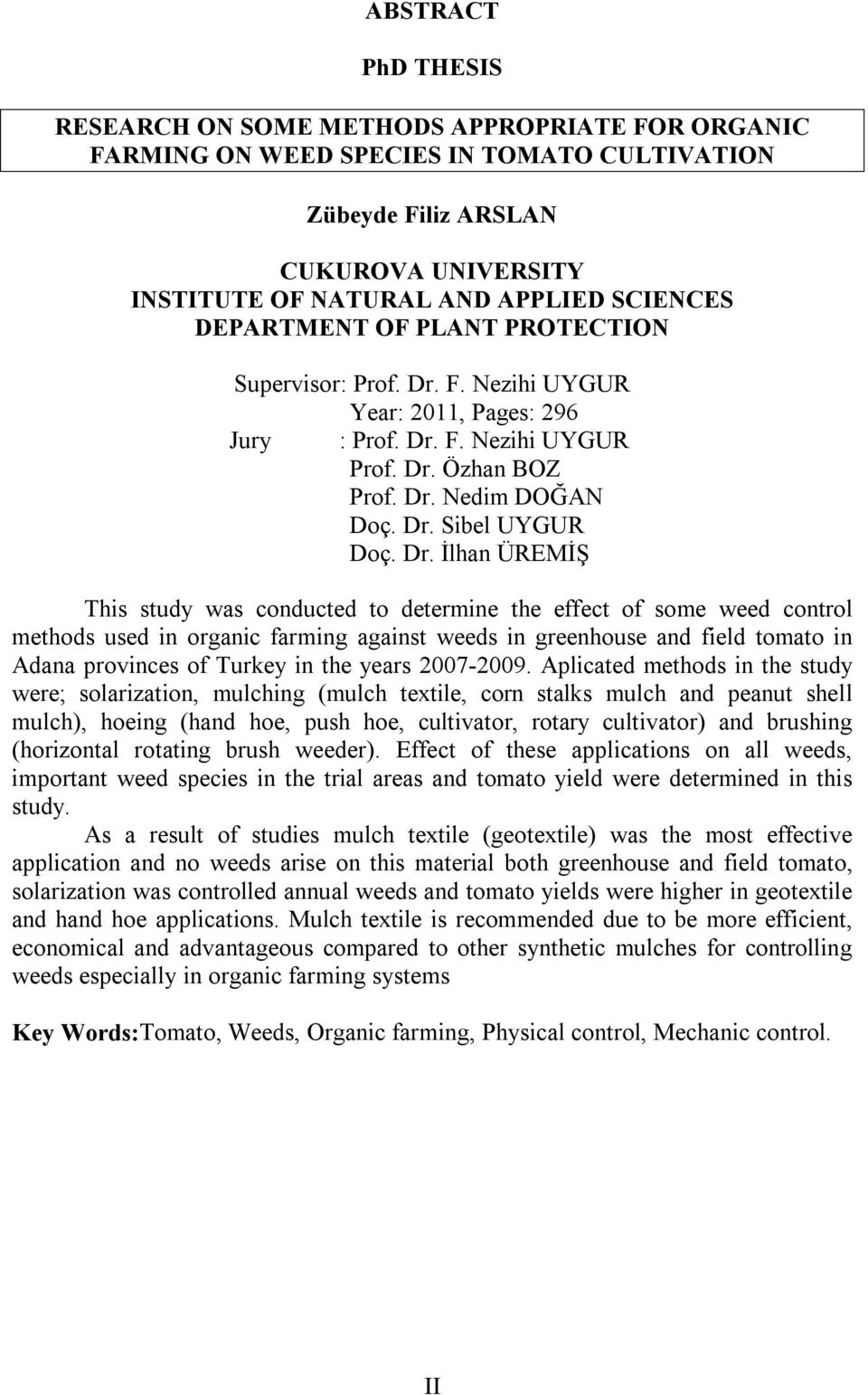 ABSTRACT

PhD THESIS

RESEARCH ON SOME METHODS APPROPRIATE FOR ORGANIC FARMING ON WEED SPECIES IN TOMATO CULTIVATION

Zübeyde Filiz ARSLAN

CUKUROVA UNIVERSITY
INSTITUTE OF NATURAL AND APPLIED SCIENCES
DEPARTMENT OF PLANT PROTECTION

Supervisor: Prof. Dr. F. Nezihi UYGUR
Year: 2011, Pages: 296
Jury : Prof. Dr. F. Nezihi UYGUR
Prof. Dr. Özhan BOZ
Prof. Dr. Nedim DOĞAN
Doç. Dr. Sibel UYGUR
Doç. Dr. İlhan ÜREMİŞ

This study was conducted to determine the effect of some weed control methods used in organic farming against weeds in greenhouse and field tomato in Adana provinces of Turkey in the years 2007-2009. Aplicated methods in the study were; solarization, mulching (mulch textile, corn stalks mulch and peanut shell mulch), hoeing (hand hoe, push hoe, cultivator, rotary cultivator) and brushing (horizontal rotating brush weeder). Effect of these applications on all weeds, important weed species in the trial areas and tomato yield were determined in this study.

As a result of studies mulch textile (geotextile) was the most effective application and no weeds arise on this material both greenhouse and field tomato, solarization was controlled annual weeds and tomato yields were higher in geotextile and hand hoe applications. Mulch textile is recommended due to be more efficient, economical and advantageous compared to other synthetic mulches for controlling weeds especially in organic farming systems

Key Words:Tomato, Weeds, Organic farming, Physical control, Mechanic control.

II